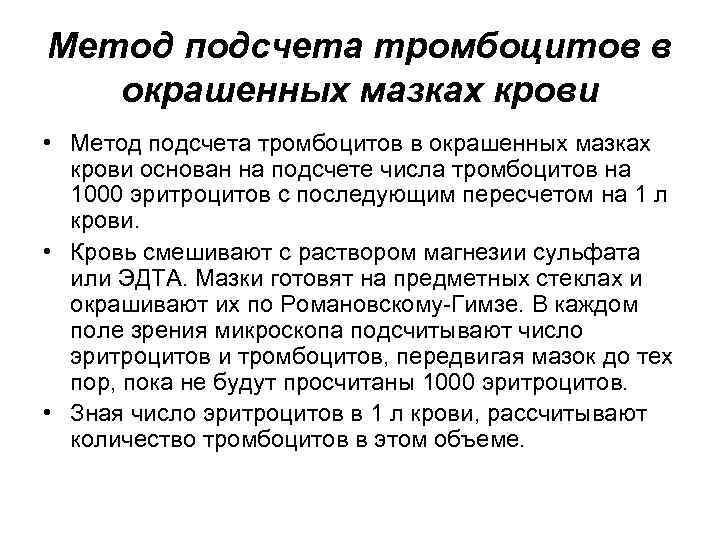 Метод подсчета тромбоцитов в окрашенных мазках крови

• Метод подсчета тромбоцитов в окрашенных мазках крови основан на подсчете числа тромбоцитов на 1000 эритроцитов с последующим пересчетом на 1 л крови.

• Кровь смешивают с раствором магнезии сульфата или ЭДТА. Мазки готовят на предметных стеклах и окрашивают их по Романовскому-Гимзе. В каждом поле зрения микроскопа подсчитывают число эритроцитов и тромбоцитов, передвигая мазок до тех пор, пока не будут просчитаны 1000 эритроцитов.

• Зная число эритроцитов в 1 л крови, рассчитывают количество тромбоцитов в этом объеме.